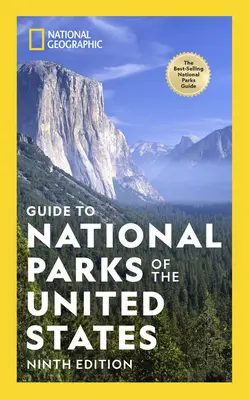 NATIONAL GEOGRAPHIC

The Best-Selling National Parks Guide

GUIDE TO NATIONAL PARKS OF THE UNITED STATES

NINTH EDITION